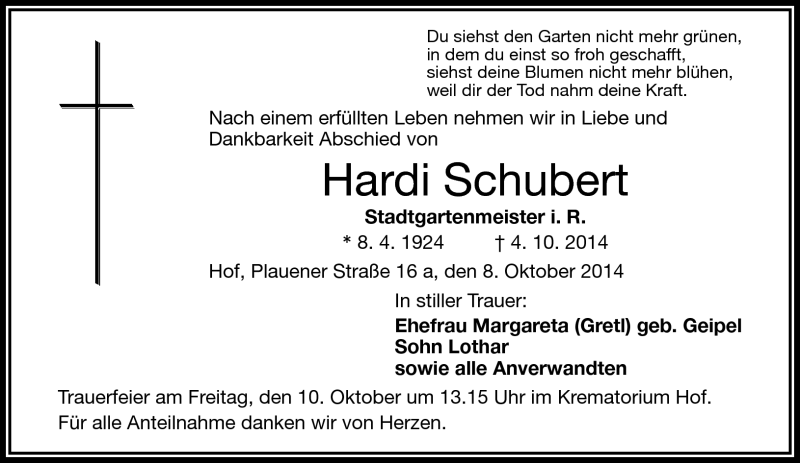 Du siehst den Garten nicht mehr grünen,
in dem du einst so froh geschafft,
siehst deine Blumen nicht mehr blühen,
weil dir der Tod nahm deine Kraft.

Nach einem erfüllten Leben nehmen wir in Liebe und Dankbarkeit Abschied von

Hardi Schubert

Stadtgartenmeister i. R.

* 8. 4. 1924 † 4. 10. 2014

Hof, Plauener Straße 16 a, den 8. Oktober 2014

In stiller Trauer:

Ehefrau Margareta (Gretl) geb. Geipel
Sohn Lothar
sowie alle Anverwandten

Trauerfeier am Freitag, den 10. Oktober um 13.15 Uhr im Krematorium Hof.
Für alle Anteilnahme danken wir von Herzen.